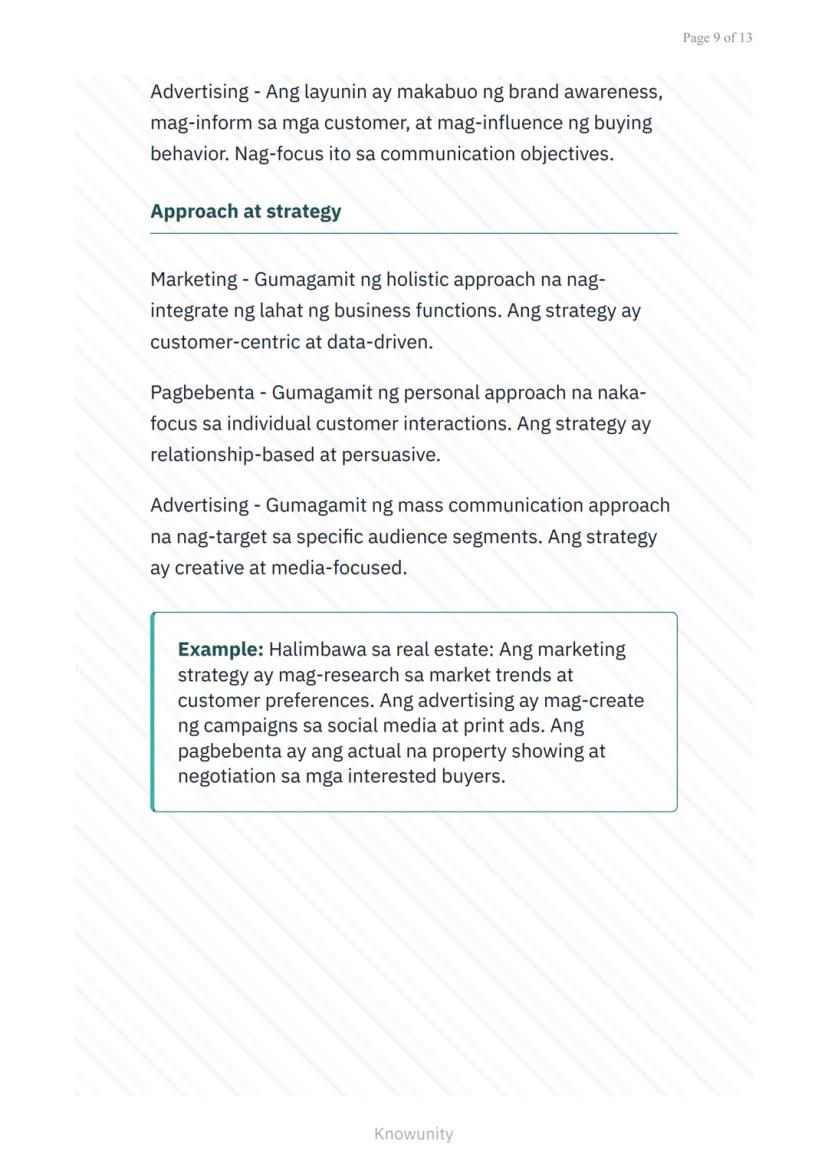 Page 9 of 13

Advertising - Ang layunin ay makabuo ng brand awareness, mag-inform sa mga customer, at mag-influence ng buying behavior. Nag-focus ito sa communication objectives.

Approach at strategy

Marketing - Gumagamit ng holistic approach na nag-integrate ng lahat ng business functions. Ang strategy ay customer-centric at data-driven.

Pagbebenta - Gumagamit ng personal approach na naka-focus sa individual customer interactions. Ang strategy ay relationship-based at persuasive.

Advertising - Gumagamit ng mass communication approach na nag-target sa specific audience segments. Ang strategy ay creative at media-focused.

Example: Halimbawa sa real estate: Ang marketing strategy ay mag-research sa market trends at customer preferences. Ang advertising ay mag-create ng campaigns sa social media at print ads. Ang pagbebenta ay ang actual na property showing at negotiation sa mga interested buyers.

Knowunity